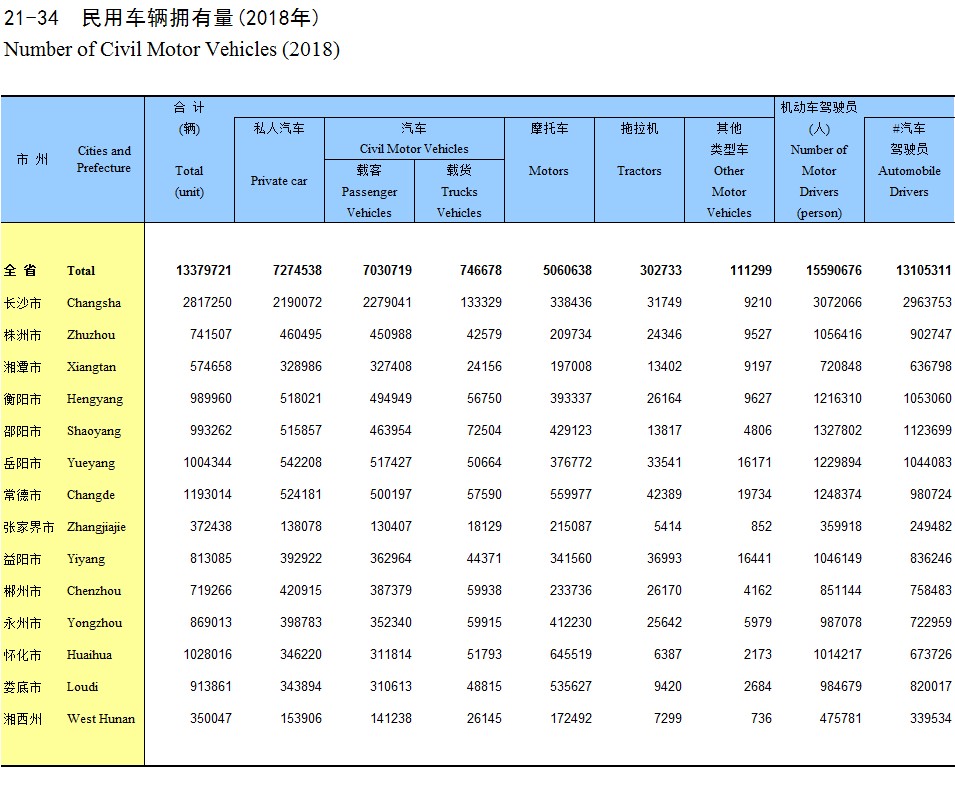 21-34 民用车辆拥有量(2018年)
Number of Civil Motor Vehicles (2018)

| 市 州 | Cities and Prefecture | 合 计 (辆) Total (unit) | 私人汽车 Private car | 汽车 Civil Motor Vehicles 载客 Passenger Vehicles | 汽车 Civil Motor Vehicles 载货 Trucks Vehicles | 摩托车 Motors | 拖拉机 Tractors | 其他类型车 Other Motor Vehicles | 机动车驾驶员 (人) Number of Motor Drivers (person) | #汽车驾驶员 Automobile Drivers |
|---|---|---|---|---|---|---|---|---|---|---|
| 全 省 | Total | 13379721 | 7274538 | 7030719 | 746678 | 5060638 | 302733 | 111299 | 15590676 | 13105311 |
| 长沙市 | Changsha | 2817250 | 2190072 | 2279041 | 133329 | 338436 | 31749 | 9210 | 3072066 | 2963753 |
| 株洲市 | Zhuzhou | 741507 | 460495 | 450988 | 42579 | 209734 | 24346 | 9527 | 1056416 | 902747 |
| 湘潭市 | Xiangtan | 574658 | 328986 | 327408 | 24156 | 197008 | 13402 | 9197 | 720848 | 636798 |
| 衡阳市 | Hengyang | 989960 | 518021 | 494949 | 56750 | 393337 | 26164 | 9627 | 1216310 | 1053060 |
| 邵阳市 | Shaoyang | 993262 | 515857 | 463954 | 72504 | 429123 | 13817 | 4806 | 1327802 | 1123699 |
| 岳阳市 | Yueyang | 1004344 | 542208 | 517427 | 50664 | 376772 | 33541 | 16171 | 1229894 | 1044083 |
| 常德市 | Changde | 1193014 | 524181 | 500197 | 57590 | 559977 | 42389 | 19734 | 1248374 | 980724 |
| 张家界市 | Zhangjiajie | 372438 | 138078 | 130407 | 18129 | 215087 | 5414 | 852 | 359918 | 249482 |
| 益阳市 | Yiyang | 813085 | 392922 | 362964 | 44371 | 341560 | 36993 | 16441 | 1046149 | 836246 |
| 郴州市 | Chenzhou | 719266 | 420915 | 387379 | 59938 | 233736 | 26170 | 4162 | 851144 | 758483 |
| 永州市 | Yongzhou | 869013 | 398783 | 352340 | 59915 | 412230 | 25642 | 5979 | 987078 | 722959 |
| 怀化市 | Huaihua | 1028016 | 346220 | 311814 | 51793 | 645519 | 6387 | 2173 | 1014217 | 673726 |
| 娄底市 | Loudi | 913861 | 343894 | 310613 | 48815 | 535627 | 9420 | 2684 | 984679 | 820017 |
| 湘西州 | West Hunan | 350047 | 153906 | 141238 | 26145 | 172492 | 7299 | 736 | 475781 | 339534 |